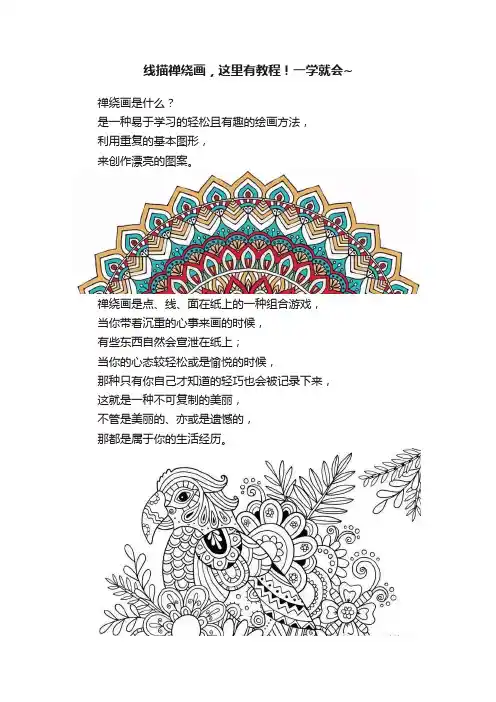 线描禅绕画，这里有教程！一学就会~

禅绕画是什么？
是一种易于学习的轻松且有趣的绘画方法，
利用重复的基本图形，
来创作漂亮的图案。

禅绕画是点、线、面在纸上的一种组合游戏，
当你带着沉重的心事来画的时候，
有些东西自然会宣泄在纸上；
当你的心态较轻松或是愉悦的时候，
那种只有你自己才知道的轻巧也会被记录下来，
这就是一种不可复制的美丽，
不管是美丽的、亦或是遗憾的，
那都是属于你的生活经历。